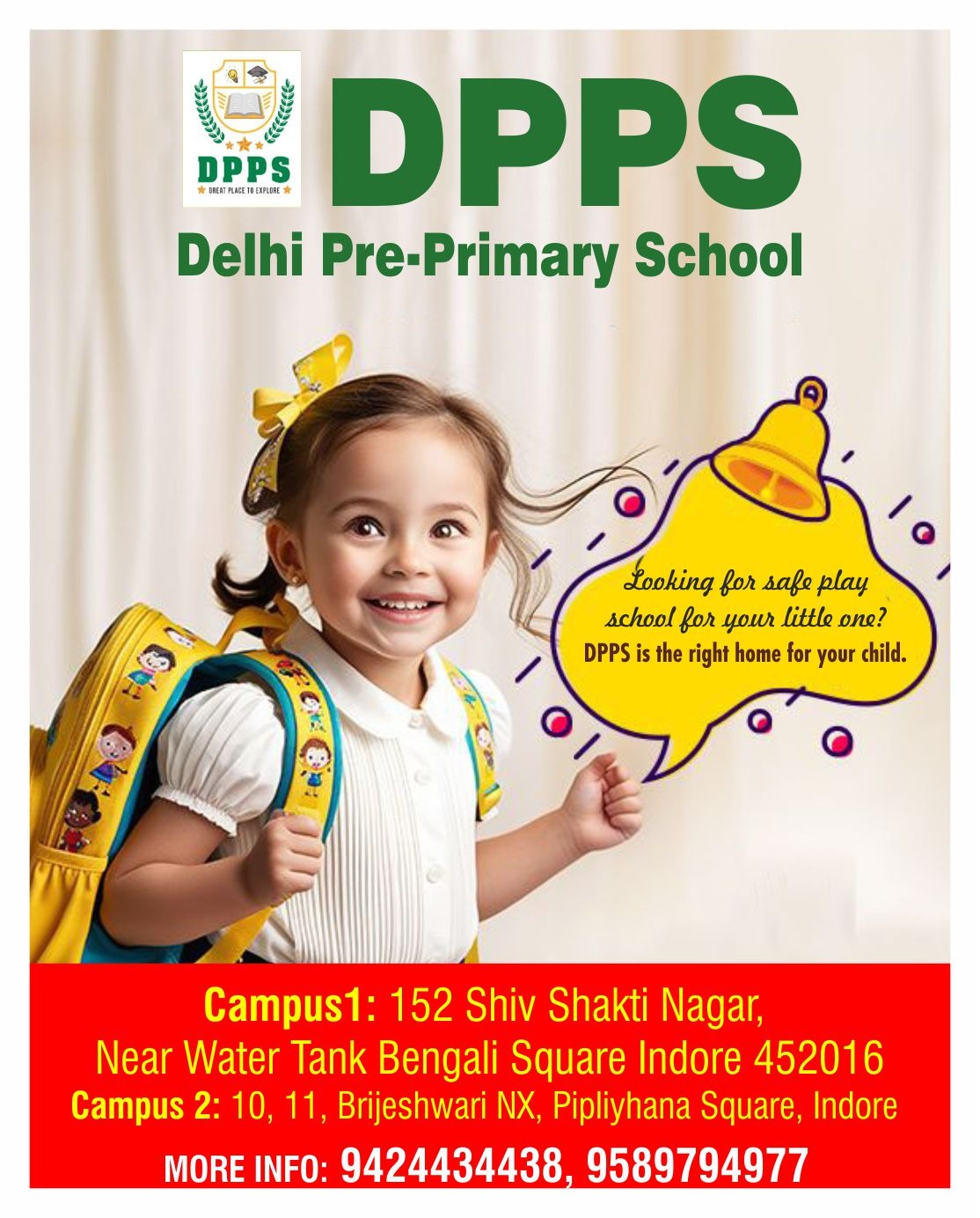 DPPS
GREAT PLACE TO EXPLORE

DPPS

Delhi Pre-Primary School

Looking for safe play school for your little one?
DPPS is the right home for your child.

Campus1: 152 Shiv Shakti Nagar, Near Water Tank Bengali Square Indore 452016
Campus 2: 10, 11, Brijeshwari NX, Pipliyhana Square, Indore

MORE INFO: 9424434438, 9589794977